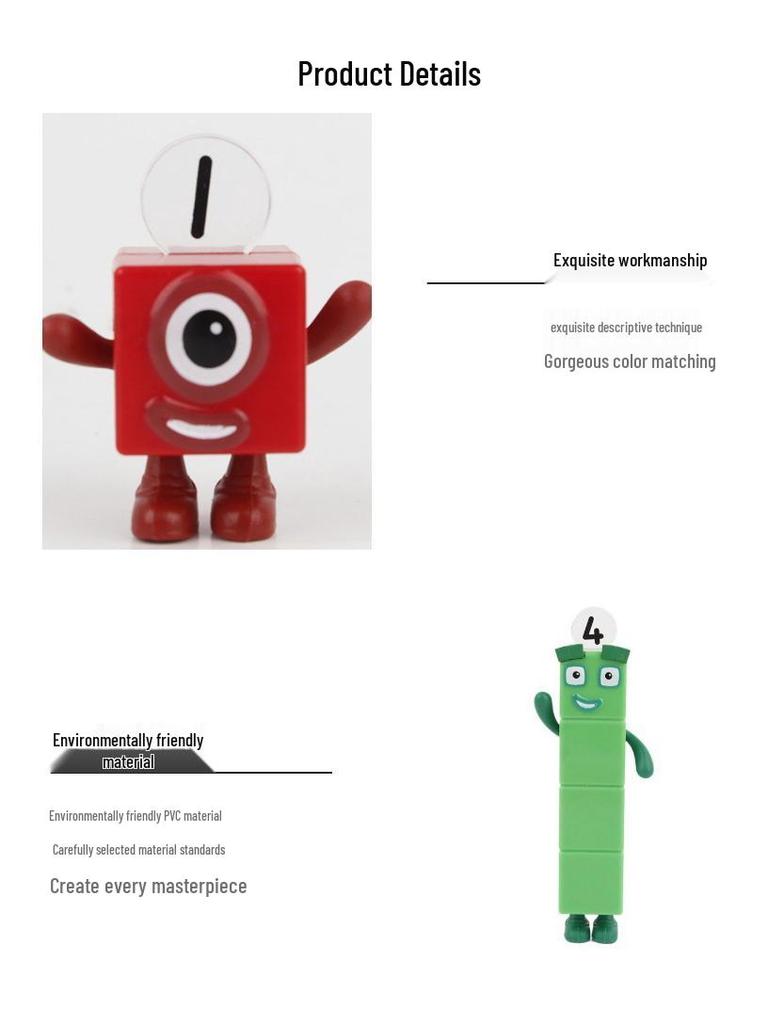 Product Details

1

Exquisite workmanship

exquisite descriptive technique

Gorgeous color matching

4

Environmentally friendly material

Environmentally friendly PVC material

Carefully selected material standards

Create every masterpiece